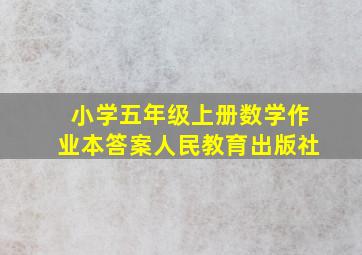 小学五年级上册数学作业本答案人民教育出版社